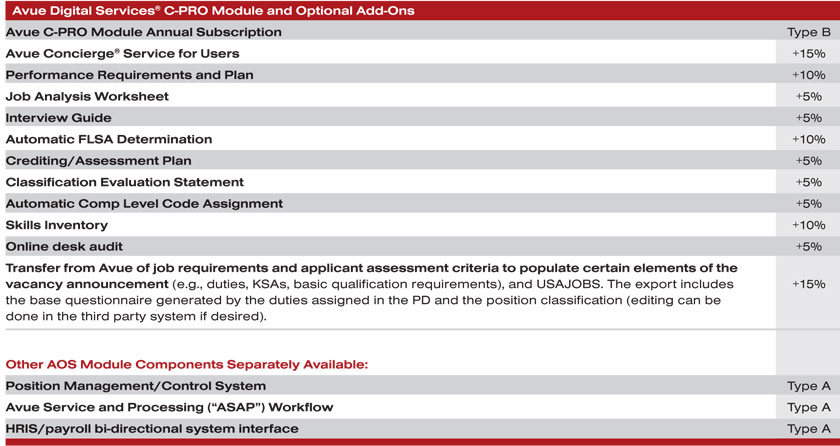 | Avue Digital Services® C-PRO Module and Optional Add-Ons | |
|---|---|
| Avue C-PRO Module Annual Subscription | Type B |
| Avue Concierge® Service for Users | +15% |
| Performance Requirements and Plan | +10% |
| Job Analysis Worksheet | +5% |
| Interview Guide | +5% |
| Automatic FLSA Determination | +10% |
| Crediting/Assessment Plan | +5% |
| Classification Evaluation Statement | +5% |
| Automatic Comp Level Code Assignment | +5% |
| Skills Inventory | +10% |
| Online desk audit | +5% |
| Transfer from Avue of job requirements and applicant assessment criteria to populate certain elements of the vacancy announcement (e.g., duties, KSAs, basic qualification requirements), and USAJOBS. The export includes the base questionnaire generated by the duties assigned in the PD and the position classification (editing can be done in the third party system if desired). | +15% |
| Other AOS Module Components Separately Available: | |
| Position Management/Control System | Type A |
| Avue Service and Processing ("ASAP") Workflow | Type A |
| HRIS/payroll bi-directional system interface | Type A |